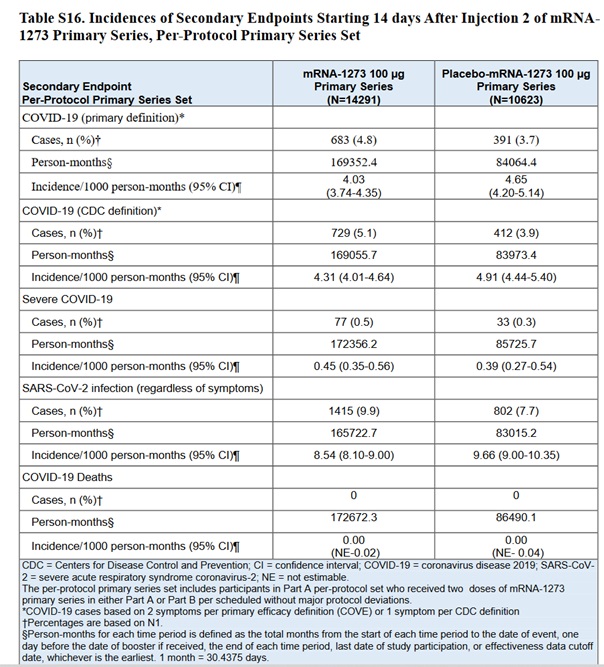 Table S16. Incidences of Secondary Endpoints Starting 14 days After Injection 2 of mRNA-1273 Primary Series, Per-Protocol Primary Series Set

| Secondary Endpoint Per-Protocol Primary Series Set | mRNA-1273 100 µg Primary Series (N=14291) | Placebo-mRNA-1273 100 µg Primary Series (N=10623) |
|---|---|---|
| COVID-19 (primary definition)* | | |
| Cases, n (%)† | 683 (4.8) | 391 (3.7) |
| Person-months§ | 169352.4 | 84064.4 |
| Incidence/1000 person-months (95% CI)¶ | 4.03 (3.74-4.35) | 4.65 (4.20-5.14) |
| COVID-19 (CDC definition)* | | |
| Cases, n (%)† | 729 (5.1) | 412 (3.9) |
| Person-months§ | 169055.7 | 83973.4 |
| Incidence/1000 person-months (95% CI)¶ | 4.31 (4.01-4.64) | 4.91 (4.44-5.40) |
| Severe COVID-19 | | |
| Cases, n (%)† | 77 (0.5) | 33 (0.3) |
| Person-months§ | 172356.2 | 85725.7 |
| Incidence/1000 person-months (95% CI)¶ | 0.45 (0.35-0.56) | 0.39 (0.27-0.54) |
| SARS-CoV-2 infection (regardless of symptoms) | | |
| Cases, n (%)† | 1415 (9.9) | 802 (7.7) |
| Person-months§ | 165722.7 | 83015.2 |
| Incidence/1000 person-months (95% CI)¶ | 8.54 (8.10-9.00) | 9.66 (9.00-10.35) |
| COVID-19 Deaths | | |
| Cases, n (%)† | 0 | 0 |
| Person-months§ | 172672.3 | 86490.1 |
| Incidence/1000 person-months (95% CI)¶ | 0.00 (NE-0.02) | 0.00 (NE- 0.04) |

CDC = Centers for Disease Control and Prevention; CI = confidence interval; COVID-19 = coronavirus disease 2019; SARS-CoV-2 = severe acute respiratory syndrome coronavirus-2; NE = not estimable.
The per-protocol primary series set includes participants in Part A per-protocol set who received two doses of mRNA-1273 primary series in either Part A or Part B per scheduled without major protocol deviations.
*COVID-19 cases based on 2 symptoms per primary efficacy definition (COVE) or 1 symptom per CDC definition
†Percentages are based on N1.
§Person-months for each time period is defined as the total months from the start of each time period to the date of event, one day before the date of booster if received, the end of each time period, last date of study participation, or effectiveness data cutoff date, whichever is the earliest. 1 month = 30.4375 days.